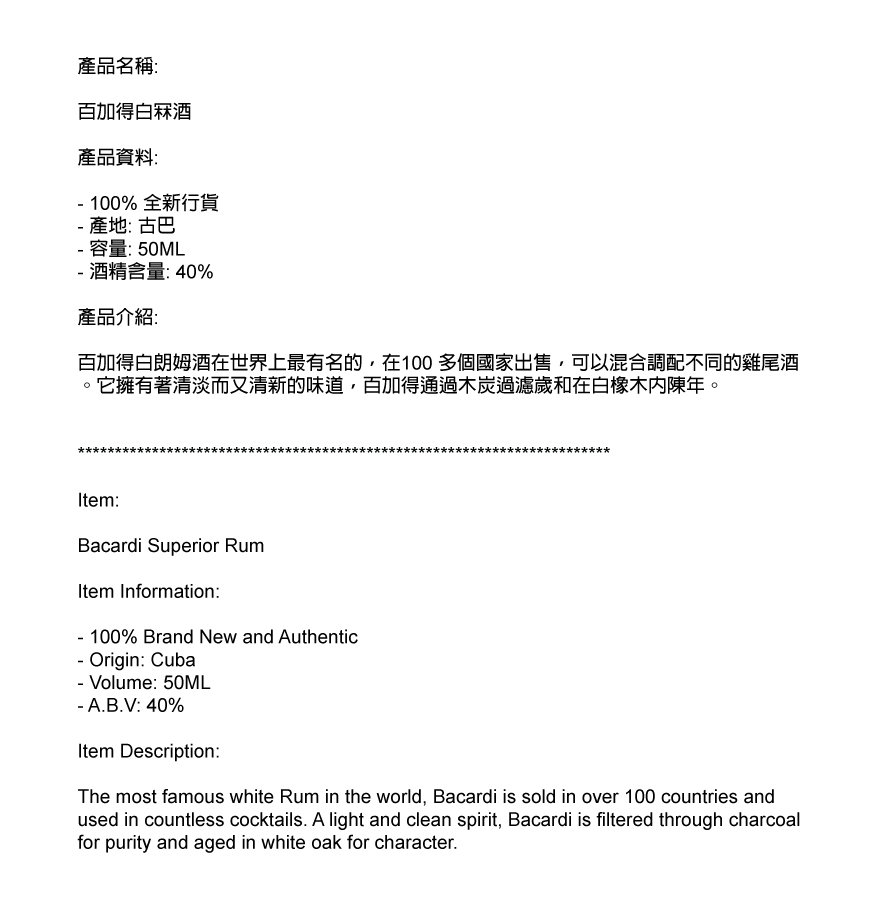 產品名稱:

百加得白冧酒

產品資料:

- 100% 全新行貨
- 產地: 古巴
- 容量: 50ML
- 酒精含量: 40%

產品介紹:

百加得白朗姆酒在世界上最有名的，在100 多個國家出售，可以混合調配不同的雞尾酒。它擁有著清淡而又清新的味道，百加得通過木炭過濾歲和在白橡木內陳年。

**************************************************************************

Item:

Bacardi Superior Rum

Item Information:

- 100% Brand New and Authentic
- Origin: Cuba
- Volume: 50ML
- A.B.V: 40%

Item Description:

The most famous white Rum in the world, Bacardi is sold in over 100 countries and used in countless cocktails. A light and clean spirit, Bacardi is filtered through charcoal for purity and aged in white oak for character.